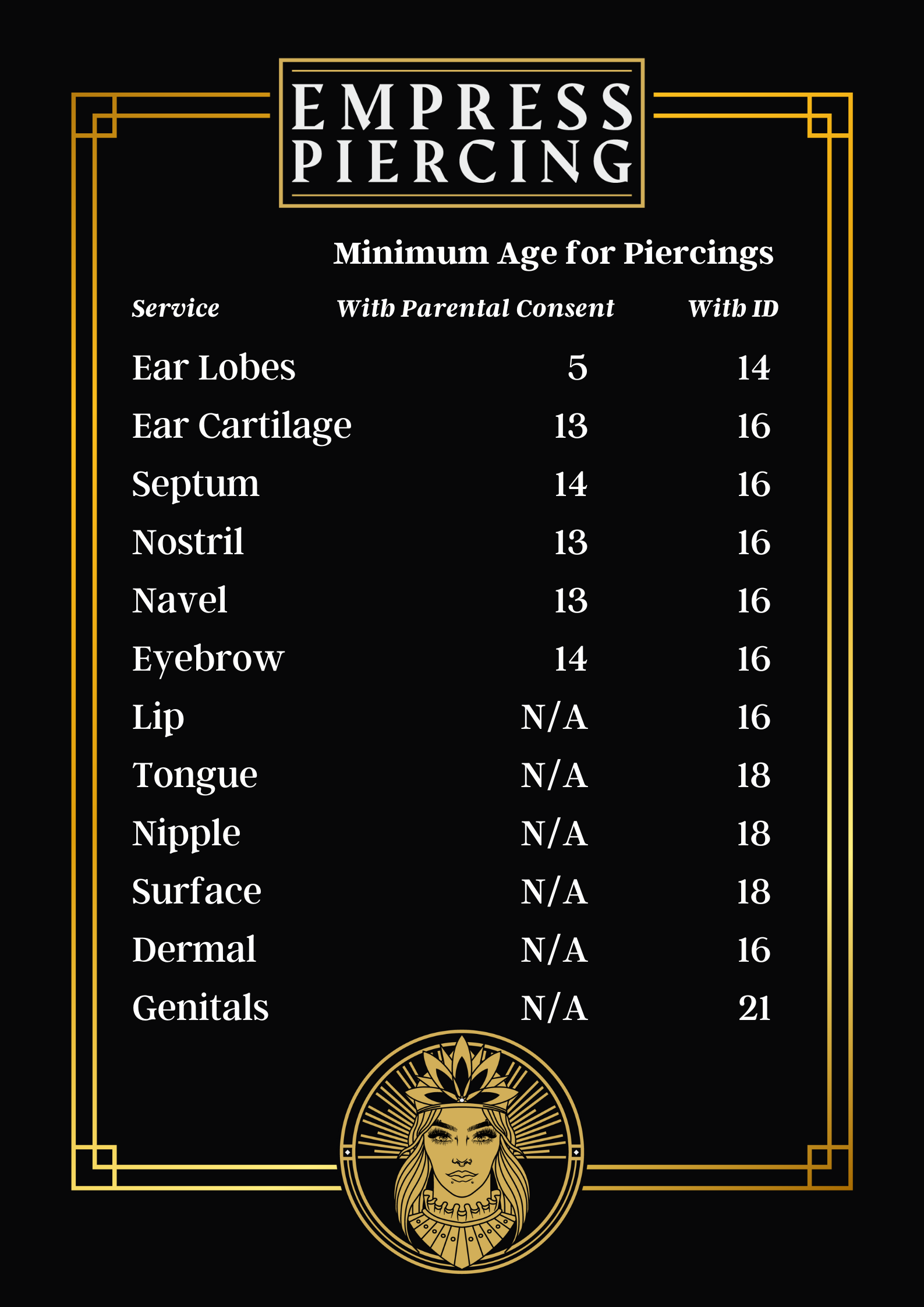 EMPRESS PIERCING

Minimum Age for Piercings

| Service | With Parental Consent | With ID |
|---|---|---|
| Ear Lobes | 5 | 14 |
| Ear Cartilage | 13 | 16 |
| Septum | 14 | 16 |
| Nostril | 13 | 16 |
| Navel | 13 | 16 |
| Eyebrow | 14 | 16 |
| Lip | N/A | 16 |
| Tongue | N/A | 18 |
| Nipple | N/A | 18 |
| Surface | N/A | 18 |
| Dermal | N/A | 16 |
| Genitals | N/A | 21 |